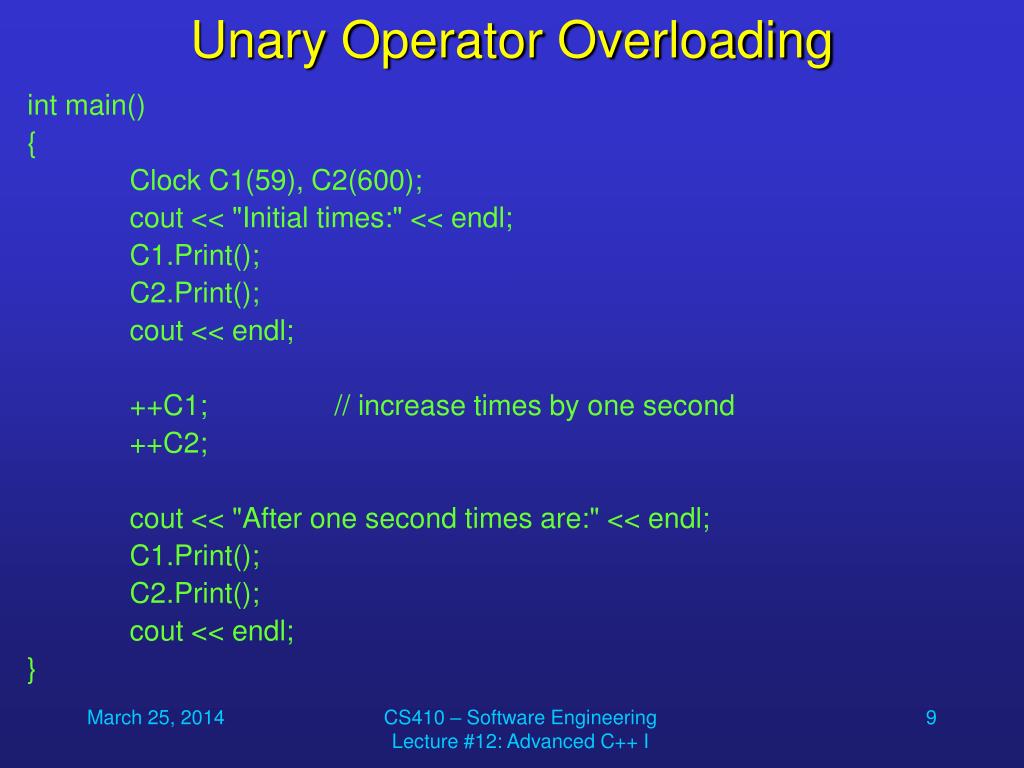 Unary Operator Overloading

int main()
{
Clock C1(59), C2(600);
cout << "Initial times:" << endl;
C1.Print();
C2.Print();
cout << endl;

++C1; // increase times by one second
++C2;

cout << "After one second times are:" << endl;
C1.Print();
C2.Print();
cout << endl;
}

March 25, 2014

CS410 – Software Engineering
Lecture #12: Advanced C++ I

9